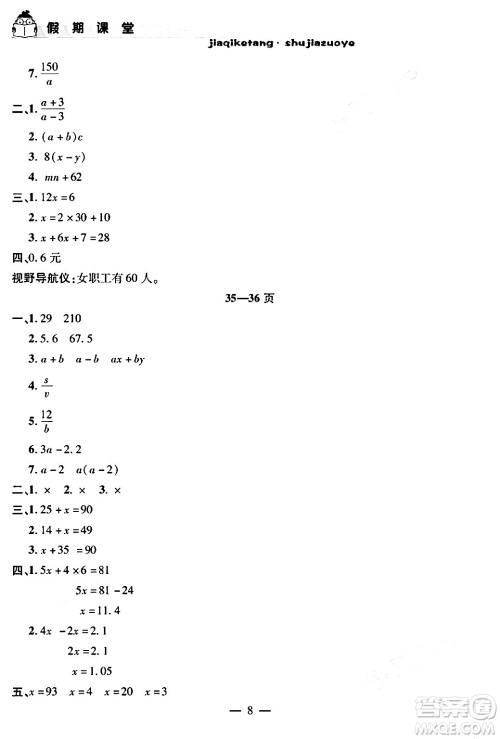 假期课堂

jiaqiketang · shujiazuoye

7. $\frac{150}{a}$

二、1. $\frac{a+3}{a-3}$

2. $(a+b)c$

3. $8(x-y)$

4. $mn+62$

三、1. $12x=6$

2. $x=2\times30+10$

3. $x+6x+7=28$

四、0.6 元

视野导航仪：女职工有 60 人。

35—36 页

一、1. 29　210

2. 5.6　67.5

3. $a+b$　$a-b$　$ax+by$

4. $\frac{s}{v}$

5. $\frac{12}{b}$

6. $3a-2.2$

7. $a-2$　$a(a-2)$

二、1. ×　2. ×　3. ×

三、1. $25+x=90$

2. $14+x=49$

3. $x+35=90$

四、1. $5x+4\times6=81$

$5x=81-24$

$x=11.4$

2. $4x-2x=2.1$

$2x=2.1$

$x=1.05$

五、$x=93$　$x=4$　$x=20$　$x=3$

— 8 —

答案圈
MXQE.COM